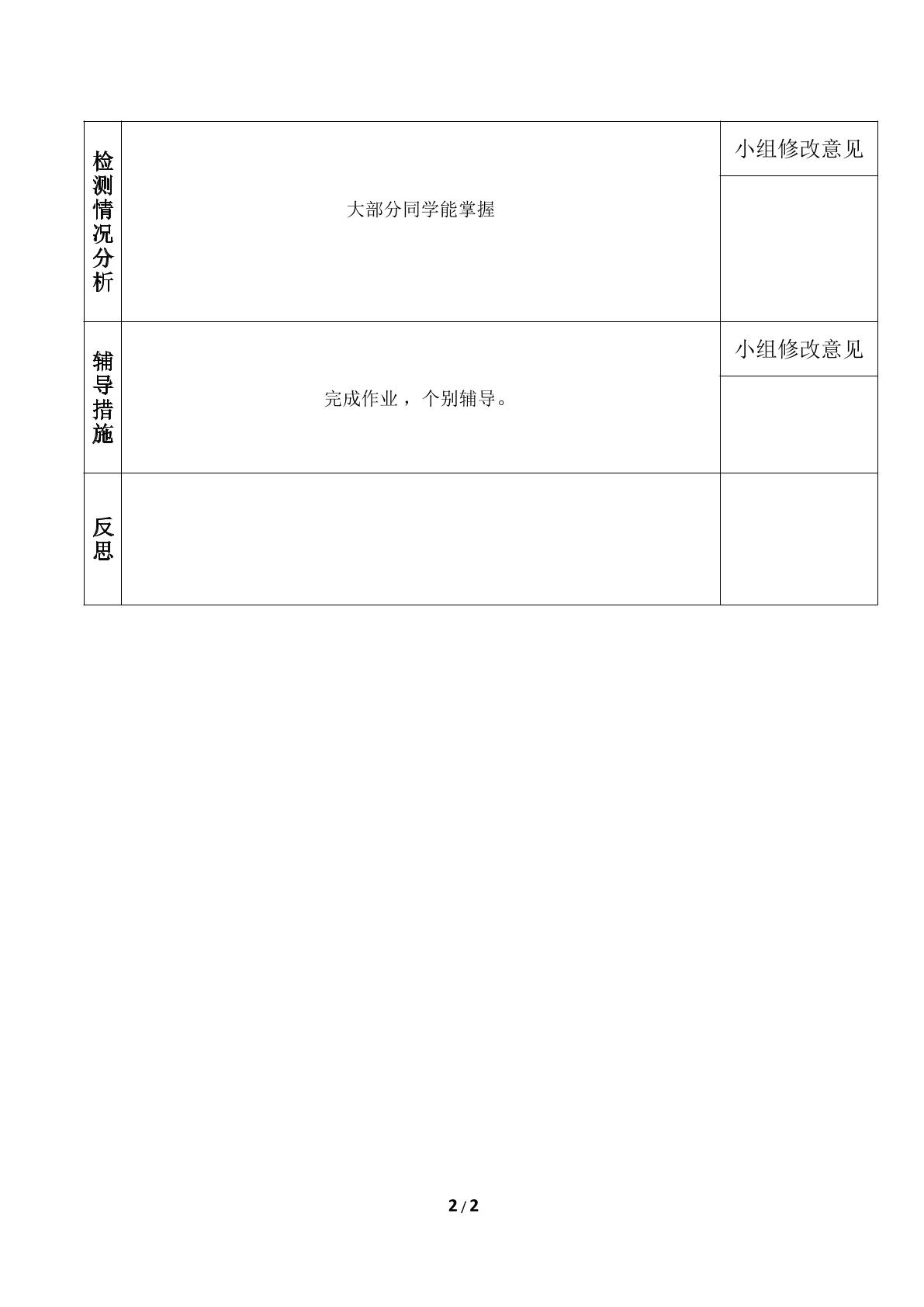 | 检测情况分析 | 大部分同学能掌握 | 小组修改意见 |
|---|---|---|
| | | |
| 辅导措施 | 完成作业，个别辅导。 | 小组修改意见 |
| | | |
| 反思 | | |

2/2